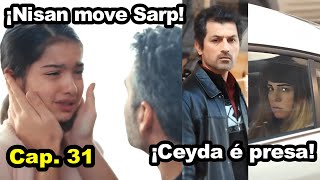 ¡Nisan move Sarp!

Cap. 31

¡Ceyda é presa!